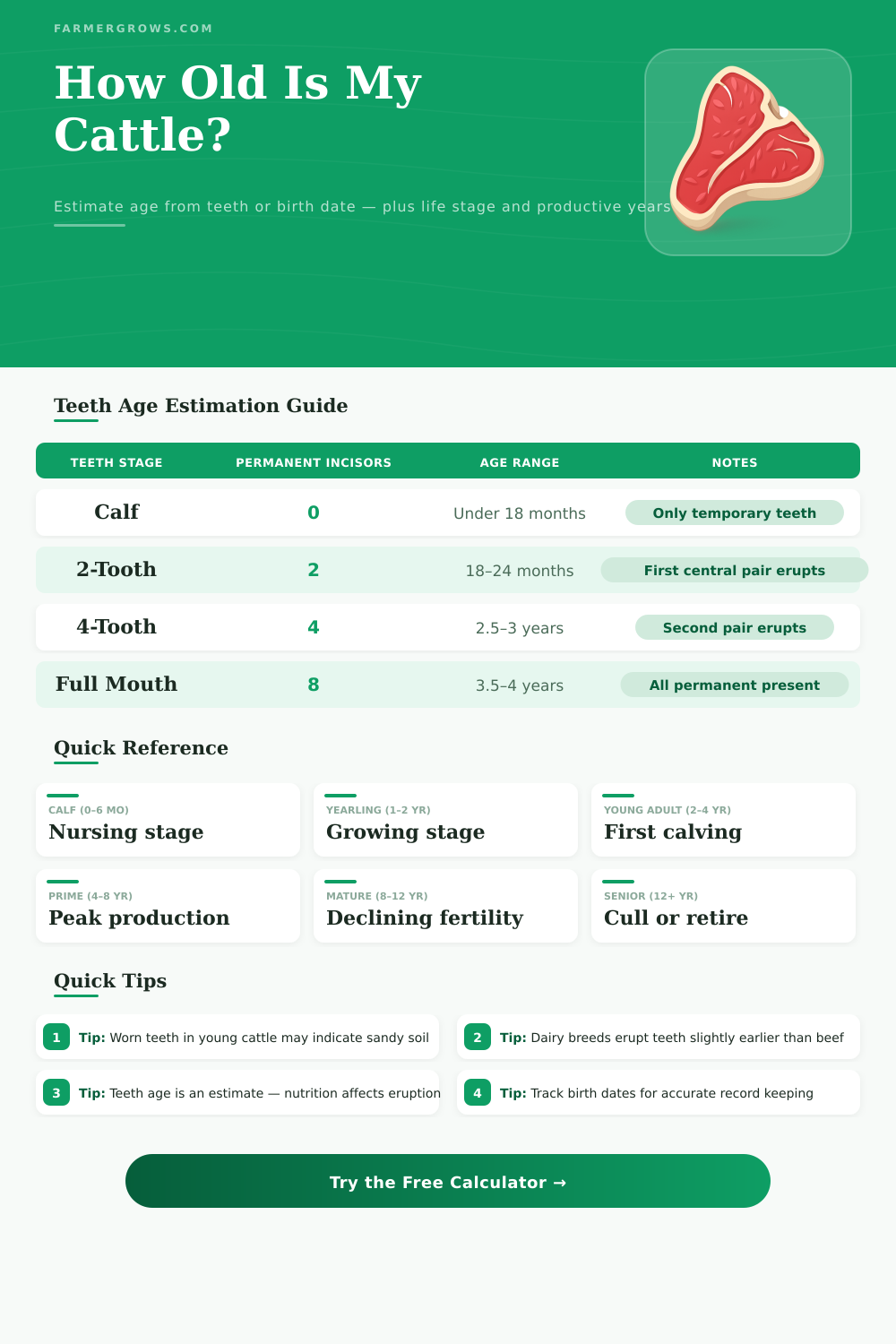 FARMERGROWS.COM

How Old Is My Cattle?

Estimate age from teeth or birth date — plus life stage and productive years

Teeth Age Estimation Guide

| TEETH STAGE | PERMANENT INCISORS | AGE RANGE | NOTES |
|---|---|---|---|
| Calf | 0 | Under 18 months | Only temporary teeth |
| 2-Tooth | 2 | 18–24 months | First central pair erupts |
| 4-Tooth | 4 | 2.5–3 years | Second pair erupts |
| Full Mouth | 8 | 3.5–4 years | All permanent present |

Quick Reference

CALF (0–6 MO)
Nursing stage

YEARLING (1–2 YR)
Growing stage

YOUNG ADULT (2–4 YR)
First calving

PRIME (4–8 YR)
Peak production

MATURE (8–12 YR)
Declining fertility

SENIOR (12+ YR)
Cull or retire

Quick Tips

1 Tip: Worn teeth in young cattle may indicate sandy soil

2 Tip: Dairy breeds erupt teeth slightly earlier than beef

3 Tip: Teeth age is an estimate — nutrition affects eruption

4 Tip: Track birth dates for accurate record keeping

Try the Free Calculator →